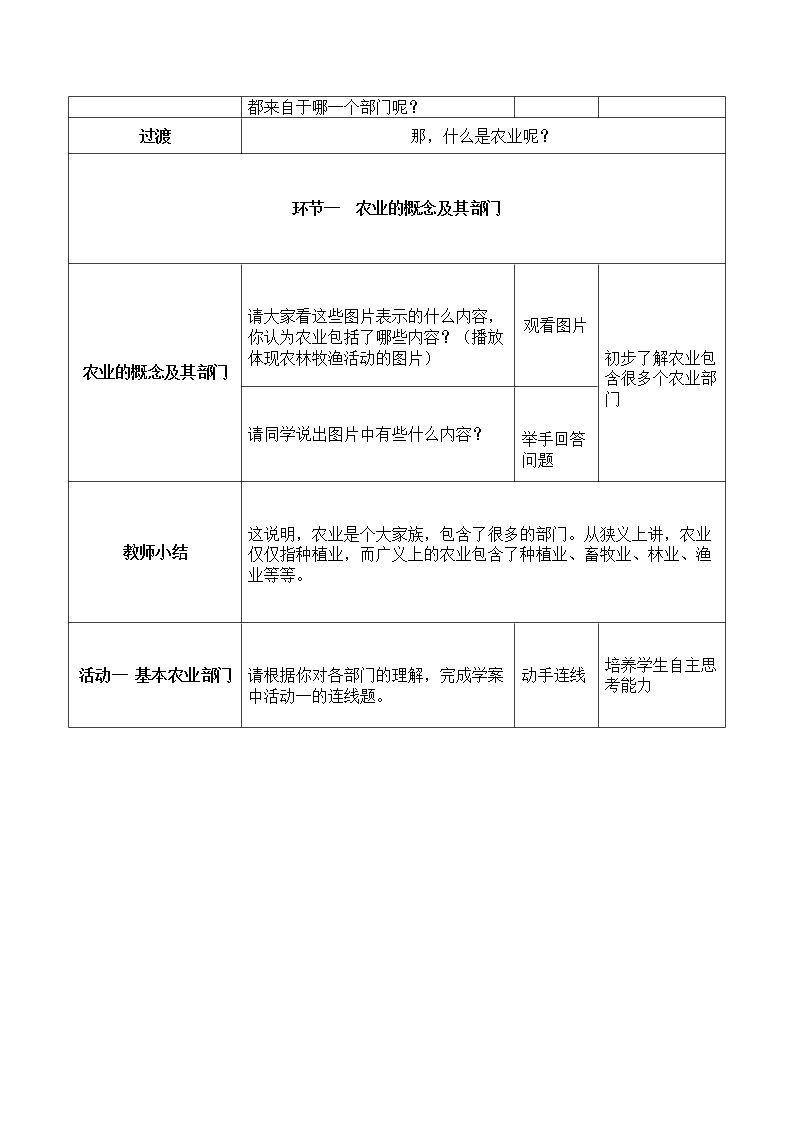 |  | 都来自于哪一个部门呢？ |  |  |
|---|---|---|---|
| 过渡 | 那，什么是农业呢？ |  |  |
| 环节一　农业的概念及其部门 |  |  |  |
| 农业的概念及其部门 | 请大家看这些图片表示的什么内容，你认为农业包括了哪些内容？（播放体现农林牧渔活动的图片） | 观看图片 | 初步了解农业包含很多个农业部门 |
|  | 请同学说出图片中有些什么内容？ | 举手回答问题 |  |
| 教师小结 | 这说明，农业是个大家族，包含了很多的部门。从狭义上讲，农业仅仅指种植业，而广义上的农业包含了种植业、畜牧业、林业、渔业等等。 |  |  |
| 活动一 基本农业部门 | 请根据你对各部门的理解，完成学案中活动一的连线题。 | 动手连线 | 培养学生自主思考能力 |